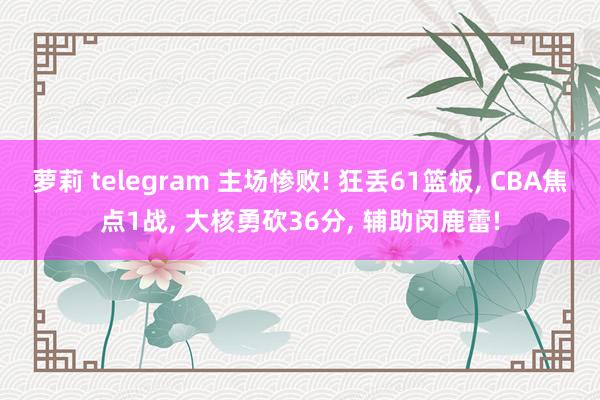 萝莉 telegram 主场惨败! 狂丢61篮板, CBA焦点1战, 大核勇砍36分, 辅助闵鹿蕾!